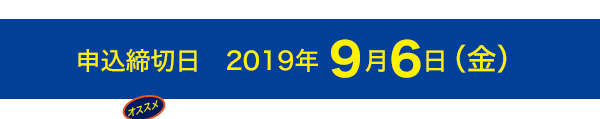 申込締切日　2019年 9月6日（金）

オススメ